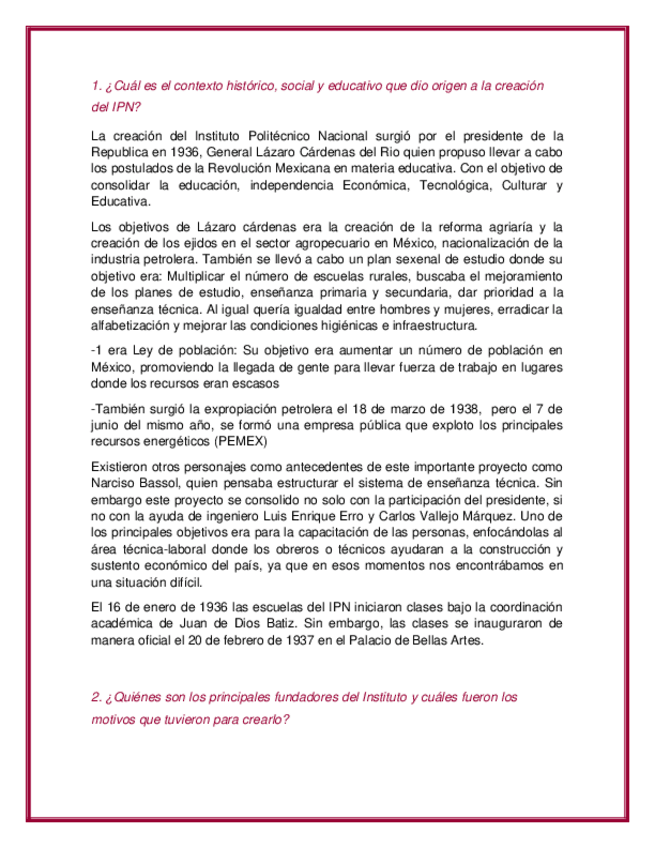 1. ¿Cuál es el contexto histórico, social y educativo que dio origen a la creación del IPN?

La creación del Instituto Politécnico Nacional surgió por el presidente de la Republica en 1936, General Lázaro Cárdenas del Rio quien propuso llevar a cabo los postulados de la Revolución Mexicana en materia educativa. Con el objetivo de consolidar la educación, independencia Económica, Tecnológica, Culturar y Educativa.

Los objetivos de Lázaro cárdenas era la creación de la reforma agriaría y la creación de los ejidos en el sector agropecuario en México, nacionalización de la industria petrolera. También se llevó a cabo un plan sexenal de estudio donde su objetivo era: Multiplicar el número de escuelas rurales, buscaba el mejoramiento de los planes de estudio, enseñanza primaria y secundaria, dar prioridad a la enseñanza técnica. Al igual quería igualdad entre hombres y mujeres, erradicar la alfabetización y mejorar las condiciones higiénicas e infraestructura.

-1 era Ley de población: Su objetivo era aumentar un número de población en México, promoviendo la llegada de gente para llevar fuerza de trabajo en lugares donde los recursos eran escasos

-También surgió la expropiación petrolera el 18 de marzo de 1938, pero el 7 de junio del mismo año, se formó una empresa pública que exploto los principales recursos energéticos (PEMEX)

Existieron otros personajes como antecedentes de este importante proyecto como Narciso Bassol, quien pensaba estructurar el sistema de enseñanza técnica. Sin embargo este proyecto se consolido no solo con la participación del presidente, si no con la ayuda de ingeniero Luis Enrique Erro y Carlos Vallejo Márquez. Uno de los principales objetivos era para la capacitación de las personas, enfocándolas al área técnica-laboral donde los obreros o técnicos ayudaran a la construcción y sustento económico del país, ya que en esos momentos nos encontrábamos en una situación difícil.

El 16 de enero de 1936 las escuelas del IPN iniciaron clases bajo la coordinación académica de Juan de Dios Batiz. Sin embargo, las clases se inauguraron de manera oficial el 20 de febrero de 1937 en el Palacio de Bellas Artes.

2. ¿Quiénes son los principales fundadores del Instituto y cuáles fueron los motivos que tuvieron para crearlo?